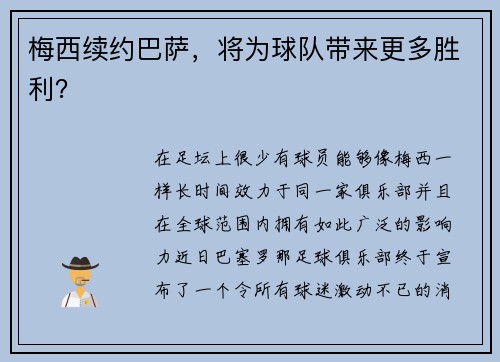 梅西续约巴萨，将为球队带来更多胜利？

在足坛上很少有球员能够像梅西一样长时间效力于同一家俱乐部并且在全球范围内拥有如此广泛的影响力近日巴塞罗那足球俱乐部终于宣布了一个令所有球迷激动不已的消